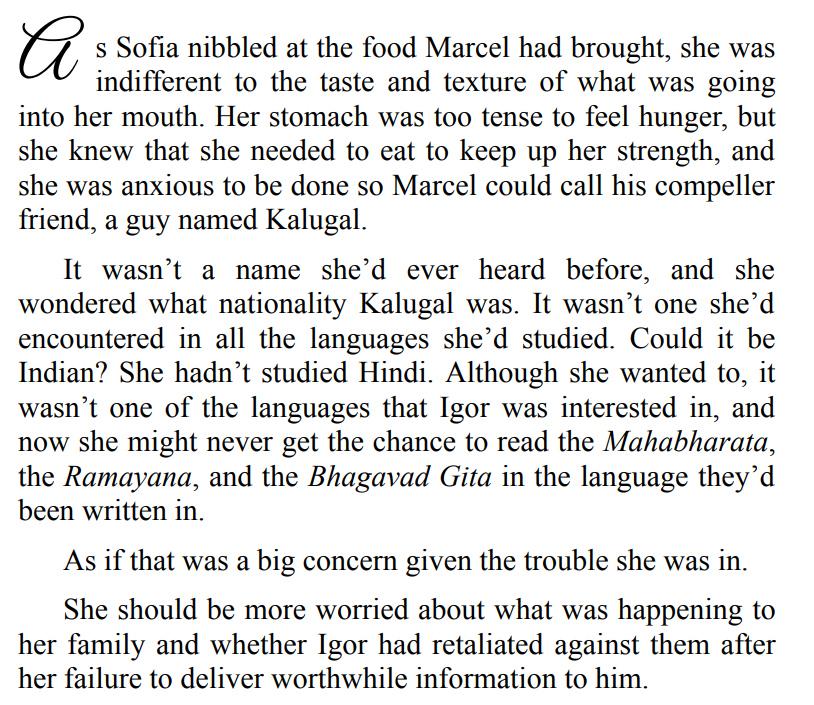 As Sofia nibbled at the food Marcel had brought, she was indifferent to the taste and texture of what was going into her mouth. Her stomach was too tense to feel hunger, but she knew that she needed to eat to keep up her strength, and she was anxious to be done so Marcel could call his compeller friend, a guy named Kalugal.

It wasn't a name she'd ever heard before, and she wondered what nationality Kalugal was. It wasn't one she'd encountered in all the languages she'd studied. Could it be Indian? She hadn't studied Hindi. Although she wanted to, it wasn't one of the languages that Igor was interested in, and now she might never get the chance to read the Mahabharata, the Ramayana, and the Bhagavad Gita in the language they'd been written in.

As if that was a big concern given the trouble she was in.

She should be more worried about what was happening to her family and whether Igor had retaliated against them after her failure to deliver worthwhile information to him.